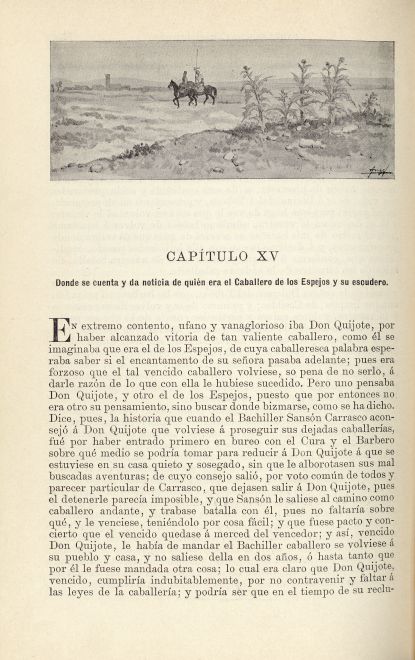 CAPÍTULO XV

Donde se cuenta y da noticia de quién era el Caballero de los Espejos y su escudero.

En extremo contento, ufano y vanaglorioso iba Don Quijote, por haber alcanzado vitoria de tan valiente caballero, como él se imaginaba que era el de los Espejos, de cuya caballeresca palabra esperaba saber si el encantamento de su señora pasaba adelante; pues era forzoso que el tal vencido caballero volviese, so pena de no serlo, á darle razón de lo que con ella le hubiese sucedido. Pero uno pensaba Don Quijote, y otro el de los Espejos, puesto que por entonces no era otro su pensamiento, sino buscar donde bizmarse, como se ha dicho. Dice, pues, la historia que cuando el Bachiller Sansón Carrasco aconsejó á Don Quijote que volviese á proseguir sus dejadas caballerías, fué por haber entrado primero en bureo con el Cura y el Barbero sobre qué medio se podría tomar para reducir á Don Quijote á que se estuviese en su casa quieto y sosegado, sin que le alborotasen sus mal buscadas aventuras; de cuyo consejo salió, por voto común de todos y parecer particular de Carrasco, que dejasen salir á Don Quijote, pues el detenerle parecía imposible, y que Sansón le saliese al camino como caballero andante, y trabase batalla con él, pues no faltaría sobre qué, y le venciese, teniéndolo por cosa fácil; y que fuese pacto y concierto que el vencido quedase á merced del vencedor; y así, vencido Don Quijote, le había de mandar el Bachiller caballero se volviese á su pueblo y casa, y no saliese della en dos años, ó hasta tanto que por él le fuese mandada otra cosa; lo cual era claro que Don Quijote, vencido, cumpliría indubitablemente, por no contravenir y faltar á las leyes de la caballería; y podría ser que en el tiempo de su reclu-